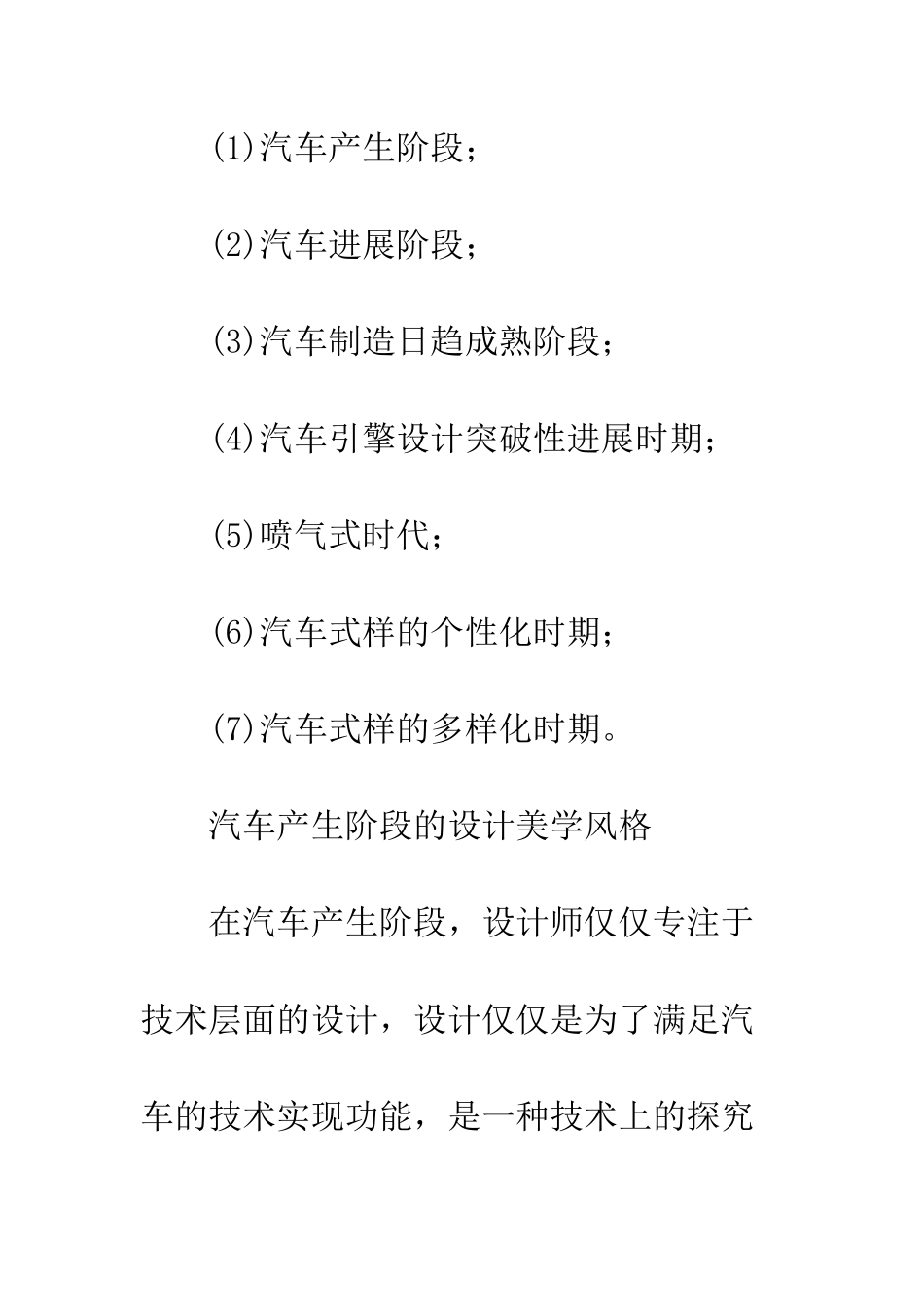 (1)汽车产生阶段；

(2)汽车进展阶段；

(3)汽车制造日趋成熟阶段；

(4)汽车引擎设计突破性进展时期；

(5)喷气式时代；

(6)汽车式样的个性化时期；

(7)汽车式样的多样化时期。

汽车产生阶段的设计美学风格

在汽车产生阶段，设计师仅仅专注于技术层面的设计，设计仅仅是为了满足汽车的技术实现功能，是一种技术上的探究